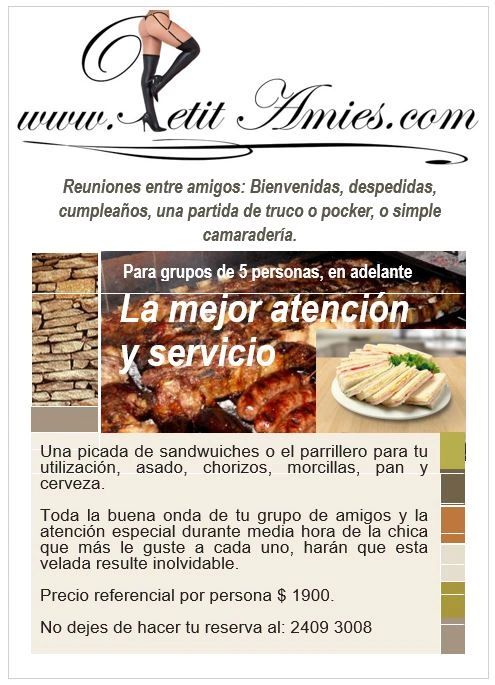 www.Petit Amies.com

Reuniones entre amigos: Bienvenidas, despedidas, cumpleaños, una partida de truco o pocker, o simple camaradería.

Para grupos de 5 personas, en adelante

La mejor atención y servicio

Una picada de sandwuiches o el parrillero para tu utilización, asado, chorizos, morcillas, pan y cerveza.

Toda la buena onda de tu grupo de amigos y la atención especial durante media hora de la chica que más le guste a cada uno, harán que esta velada resulte inolvidable.

Precio referencial por persona $ 1900.

No dejes de hacer tu reserva al: 2409 3008